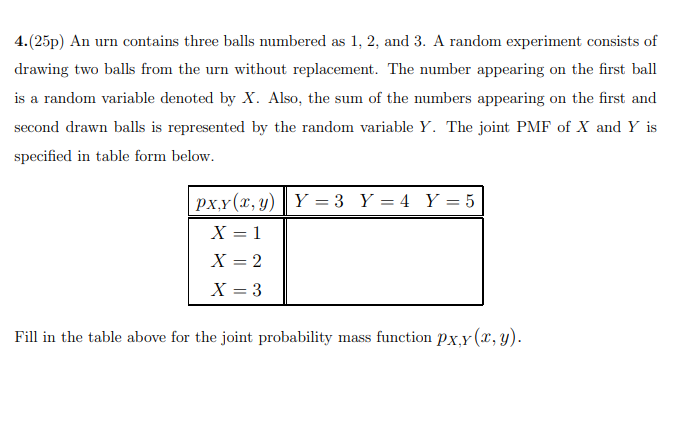 4.(25p) An urn contains three balls numbered as 1, 2, and 3. A random experiment consists of drawing two balls from the urn without replacement. The number appearing on the first ball is a random variable denoted by $X$. Also, the sum of the numbers appearing on the first and second drawn balls is represented by the random variable $Y$. The joint PMF of $X$ and $Y$ is specified in table form below.

| $p_{X,Y}(x,y)$ | $Y=3$ | $Y=4$ | $Y=5$ |
|---|---|---|---|
| $X=1$ | | | |
| $X=2$ | | | |
| $X=3$ | | | |

Fill in the table above for the joint probability mass function $p_{X,Y}(x,y)$.